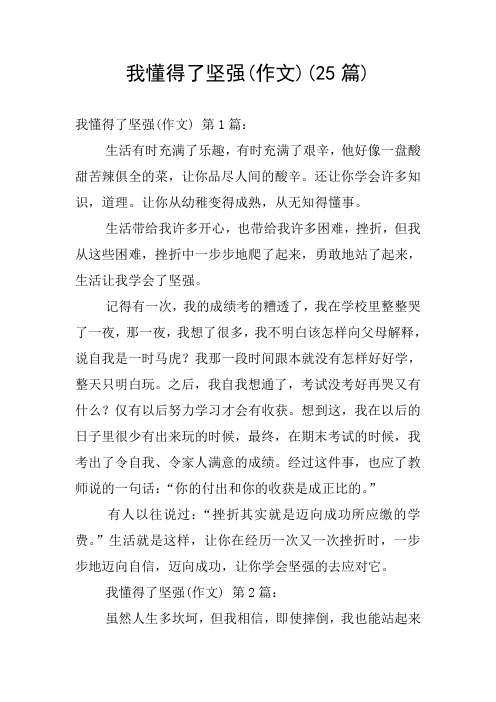 我懂得了坚强(作文)(25 篇)

我懂得了坚强(作文) 第 1 篇:

生活有时充满了乐趣，有时充满了艰辛，他好像一盘酸甜苦辣俱全的菜，让你品尽人间的酸辛。还让你学会许多知识，道理。让你从幼稚变得成熟，从无知得懂事。

生活带给我许多开心，也带给我许多困难，挫折，但我从这些困难，挫折中一步步地爬了起来，勇敢地站了起来，生活让我学会了坚强。

记得有一次，我的成绩考的糟透了，我在学校里整整哭了一夜，那一夜，我想了很多，我不明白该怎样向父母解释，说自我是一时马虎？我那一段时间跟本就没有怎样好好学，整天只明白玩。之后，我自我想通了，考试没考好再哭又有什么？仅有以后努力学习才会有收获。想到这，我在以后的日子里很少有出来玩的时候，最终，在期末考试的时候，我考出了令自我、令家人满意的成绩。经过这件事，也应了教师说的一句话：“你的付出和你的收获是成正比的。”

有人以往说过：“挫折其实就是迈向成功所应缴的学费。”生活就是这样，让你在经历一次又一次挫折时，一步步地迈向自信，迈向成功，让你学会坚强的去应对它。

我懂得了坚强(作文) 第 2 篇:

虽然人生多坎坷，但我相信，即使摔倒，我也能站起来